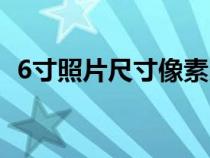 6寸照片尺寸像素